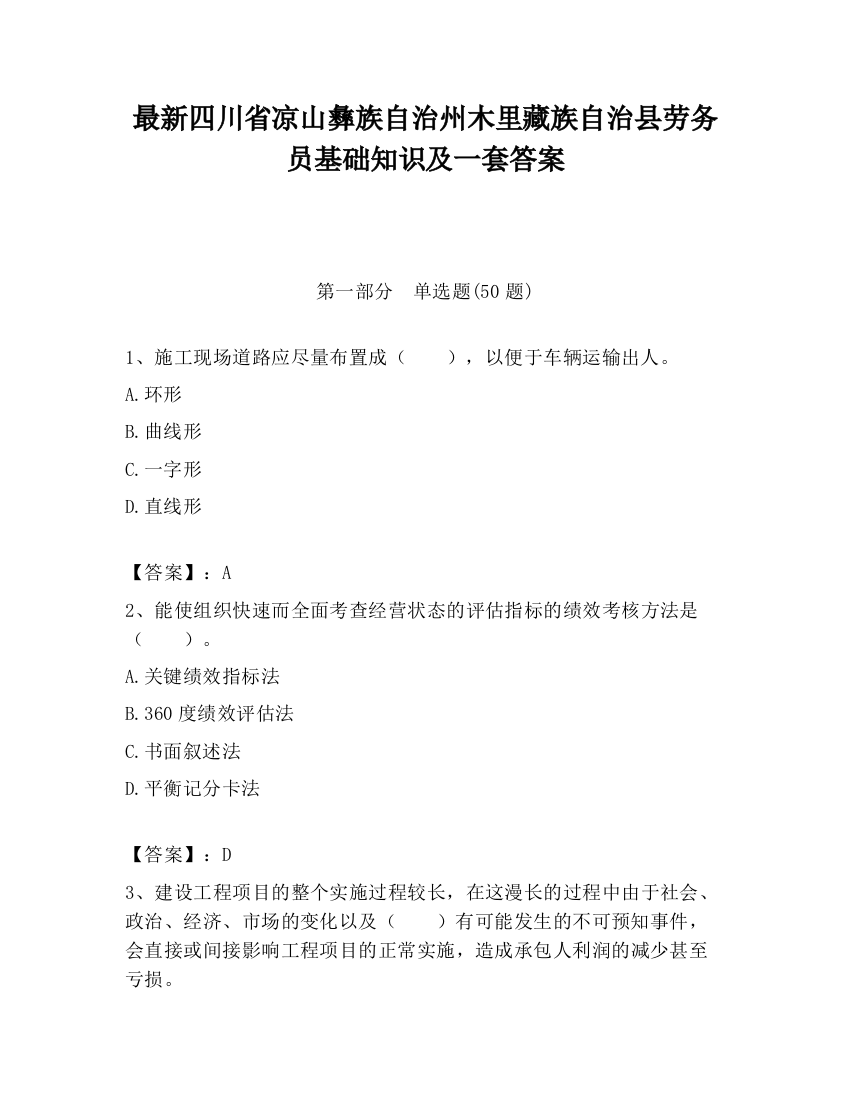 最新四川省凉山彝族自治州木里藏族自治县劳务员基础知识及一套答案

第一部分　单选题(50 题)

1、施工现场道路应尽量布置成（　　），以便于车辆运输出人。

A.环形

B.曲线形

C.一字形

D.直线形

【答案】：A

2、能使组织快速而全面考查经营状态的评估指标的绩效考核方法是（　　）。

A.关键绩效指标法

B.360 度绩效评估法

C.书面叙述法

D.平衡记分卡法

【答案】：D

3、建设工程项目的整个实施过程较长，在这漫长的过程中由于社会、政治、经济、市场的变化以及（　　）有可能发生的不可预知事件，会直接或间接影响工程项目的正常实施，造成承包人利润的减少甚至亏损。